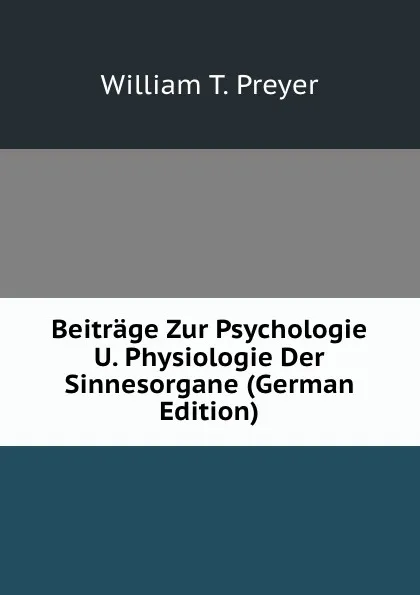 William T. Preyer

Beiträge Zur Psychologie U. Physiologie Der Sinnesorgane (German Edition)